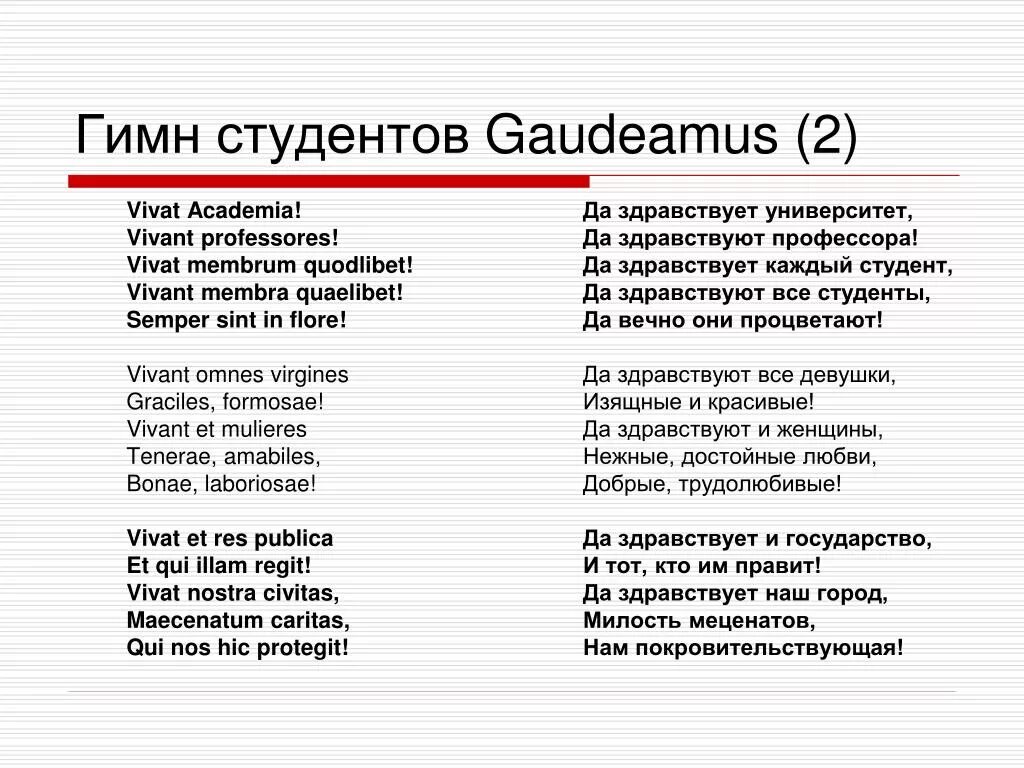 Гимн студентов Gaudeamus (2)

Vivat Academia!
Vivant professores!
Vivat membrum quodlibet!
Vivant membra quaelibet!
Semper sint in flore!

Vivant omnes virgines
Graciles, formosae!
Vivant et mulieres
Tenerae, amabiles,
Bonae, laboriosae!

Vivat et res publica
Et qui illam regit!
Vivat nostra civitas,
Maecenatum caritas,
Qui nos hic protegit!

Да здравствует университет,
Да здравствуют профессора!
Да здравствует каждый студент,
Да здравствуют все студенты,
Да вечно они процветают!

Да здравствуют все девушки,
Изящные и красивые!
Да здравствуют и женщины,
Нежные, достойные любви,
Добрые, трудолюбивые!

Да здравствует и государство,
И тот, кто им правит!
Да здравствует наш город,
Милость меценатов,
Нам покровительствующая!